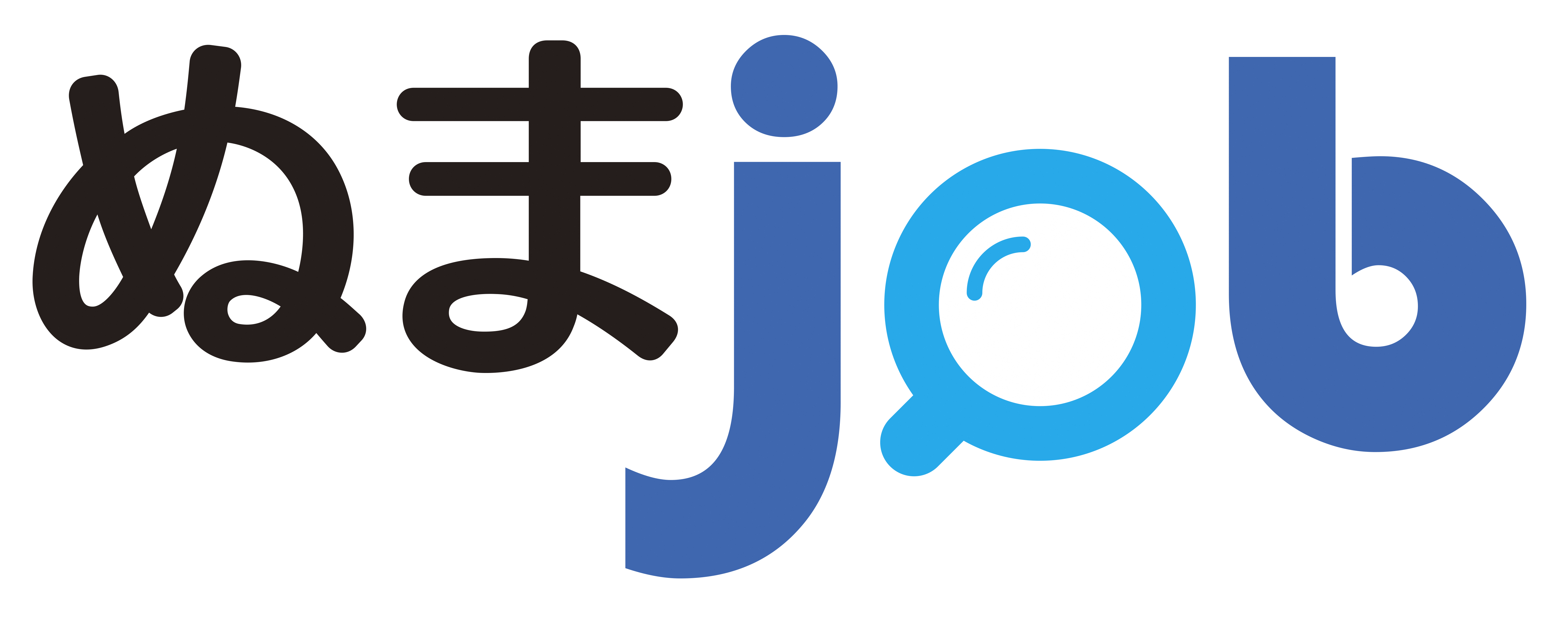 ぬまjob